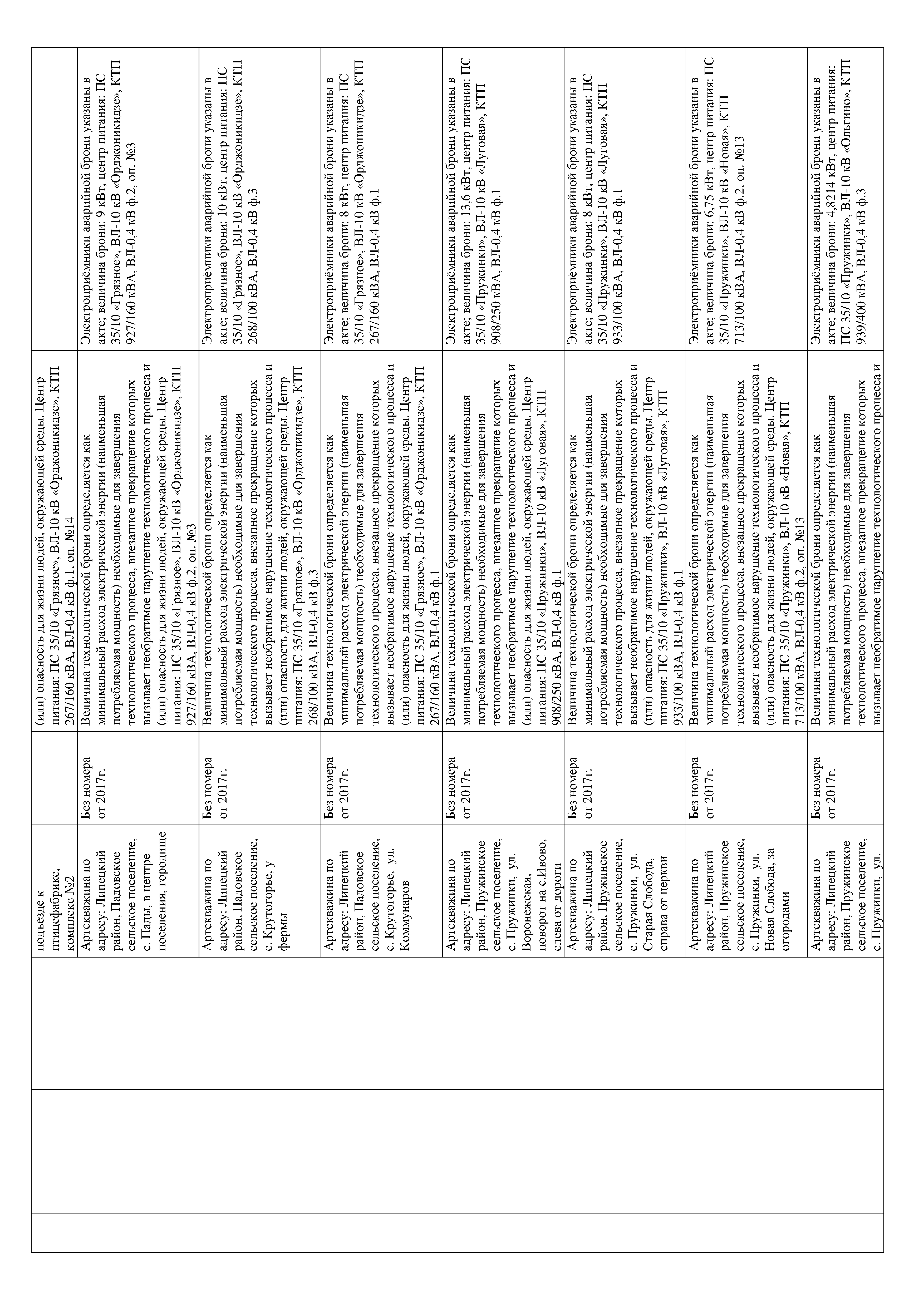 | | | | | | |
|---|---|---|---|---|---|
| | | подъезде к птицефабрике, комплекс №2 | | (или) опасность для жизни людей, окружающей среды. Центр питания: ПС 35/10 «Грязное», ВЛ-10 кВ «Орджоникидзе», КТП 267/160 кВА, ВЛ-0,4 кВ ф.1, оп. №14 | |
| | | Артскважина по адресу: Липецкий район, Падовское сельское поселение, с. Пады, в центре поселения, городище | Без номера от 2017г. | Величина технологической брони определяется как минимальный расход электрической энергии (наименьшая потребляемая мощность) необходимые для завершения технологического процесса, внезапное прекращение которых вызывает необратимое нарушение технологического процесса и (или) опасность для жизни людей, окружающей среды. Центр питания: ПС 35/10 «Грязное», ВЛ-10 кВ «Орджоникидзе», КТП 927/160 кВА, ВЛ-0,4 кВ ф.2, оп. №3 | Электроприёмники аварийной брони указаны в акте; величина брони: 9 кВт, центр питания: ПС 35/10 «Грязное», ВЛ-10 кВ «Орджоникидзе», КТП 927/160 кВА, ВЛ-0,4 кВ ф.2, оп. №3 |
| | | Артскважина по адресу: Липецкий район, Падовское сельское поселение, с. Крутогорье, у фермы | Без номера от 2017г. | Величина технологической брони определяется как минимальный расход электрической энергии (наименьшая потребляемая мощность) необходимые для завершения технологического процесса, внезапное прекращение которых вызывает необратимое нарушение технологического процесса и (или) опасность для жизни людей, окружающей среды. Центр питания: ПС 35/10 «Грязное», ВЛ-10 кВ «Орджоникидзе», КТП 268/100 кВА, ВЛ-0,4 кВ ф.3 | Электроприёмники аварийной брони указаны в акте; величина брони: 10 кВт, центр питания: ПС 35/10 «Грязное», ВЛ-10 кВ «Орджоникидзе», КТП 268/100 кВА, ВЛ-0,4 кВ ф.3 |
| | | Артскважина по адресу: Липецкий район, Падовское сельское поселение, с. Крутогорье, ул. Коммунаров | Без номера от 2017г. | Величина технологической брони определяется как минимальный расход электрической энергии (наименьшая потребляемая мощность) необходимые для завершения технологического процесса, внезапное прекращение которых вызывает необратимое нарушение технологического процесса и (или) опасность для жизни людей, окружающей среды. Центр питания: ПС 35/10 «Грязное», ВЛ-10 кВ «Орджоникидзе», КТП 267/160 кВА, ВЛ-0,4 кВ ф.1 | Электроприёмники аварийной брони указаны в акте; величина брони: 8 кВт, центр питания: ПС 35/10 «Грязное», ВЛ-10 кВ «Орджоникидзе», КТП 267/160 кВА, ВЛ-0,4 кВ ф.1 |
| | | Артскважина по адресу: Липецкий район, Пружинское сельское поселение, с. Пружинки, ул. Воронежская, поворот на с.Ивово, слева от дороги | Без номера от 2017г. | Величина технологической брони определяется как минимальный расход электрической энергии (наименьшая потребляемая мощность) необходимые для завершения технологического процесса, внезапное прекращение которых вызывает необратимое нарушение технологического процесса и (или) опасность для жизни людей, окружающей среды. Центр питания: ПС 35/10 «Пружинки», ВЛ-10 кВ «Луговая», КТП 908/250 кВА, ВЛ-0,4 кВ ф.1 | Электроприёмники аварийной брони указаны в акте; величина брони: 13,6 кВт, центр питания: ПС 35/10 «Пружинки», ВЛ-10 кВ «Луговая», КТП 908/250 кВА, ВЛ-0,4 кВ ф.1 |
| | | Артскважина по адресу: Липецкий район, Пружинское сельское поселение, с. Пружинки, ул. Старая Слобода, справа от церкви | Без номера от 2017г. | Величина технологической брони определяется как минимальный расход электрической энергии (наименьшая потребляемая мощность) необходимые для завершения технологического процесса, внезапное прекращение которых вызывает необратимое нарушение технологического процесса и (или) опасность для жизни людей, окружающей среды. Центр питания: ПС 35/10 «Пружинки», ВЛ-10 кВ «Луговая», КТП 933/100 кВА, ВЛ-0,4 кВ ф.1 | Электроприёмники аварийной брони указаны в акте; величина брони: 8 кВт, центр питания: ПС 35/10 «Пружинки», ВЛ-10 кВ «Луговая», КТП 933/100 кВА, ВЛ-0,4 кВ ф.1 |
| | | Артскважина по адресу: Липецкий район, Пружинское сельское поселение, с. Пружинки, ул. Новая Слобода, за огородами | Без номера от 2017г. | Величина технологической брони определяется как минимальный расход электрической энергии (наименьшая потребляемая мощность) необходимые для завершения технологического процесса, внезапное прекращение которых вызывает необратимое нарушение технологического процесса и (или) опасность для жизни людей, окружающей среды. Центр питания: ПС 35/10 «Пружинки», ВЛ-10 кВ «Новая», КТП 713/100 кВА, ВЛ-0,4 кВ ф.2, оп. №13 | Электроприёмники аварийной брони указаны в акте; величина брони: 6,75 кВт, центр питания: ПС 35/10 «Пружинки», ВЛ-10 кВ «Новая», КТП 713/100 кВА, ВЛ-0,4 кВ ф.2, оп. №13 |
| | | Артскважина по адресу: Липецкий район, Пружинское сельское поселение, с. Пружинки, ул. | Без номера от 2017г. | Величина технологической брони определяется как минимальный расход электрической энергии (наименьшая потребляемая мощность) необходимые для завершения технологического процесса, внезапное прекращение которых вызывает необратимое нарушение технологического процесса и | Электроприёмники аварийной брони указаны в акте; величина брони: 4,8214 кВт, центр питания: ПС 35/10 «Пружинки», ВЛ-10 кВ «Ольгино», КТП 939/400 кВА, ВЛ-0,4 кВ ф.3 |